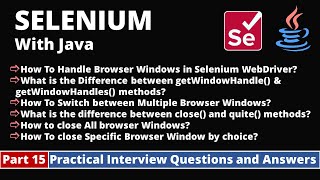 SELENIUM
With Java

Se

⇨How To Handle Browser Windows in Selenium WebDriver?
⇨What is the Difference between getWindowHandle() & getWindowHandles() methods?
⇨How To Switch between Multiple Browser Windows?
⇨What is the difference between close() and quite() methods?
⇨How to close All browser Windows?
⇨How To close Specific Browser Window by choice?

Part 15 Practical Interview Questions and Answers